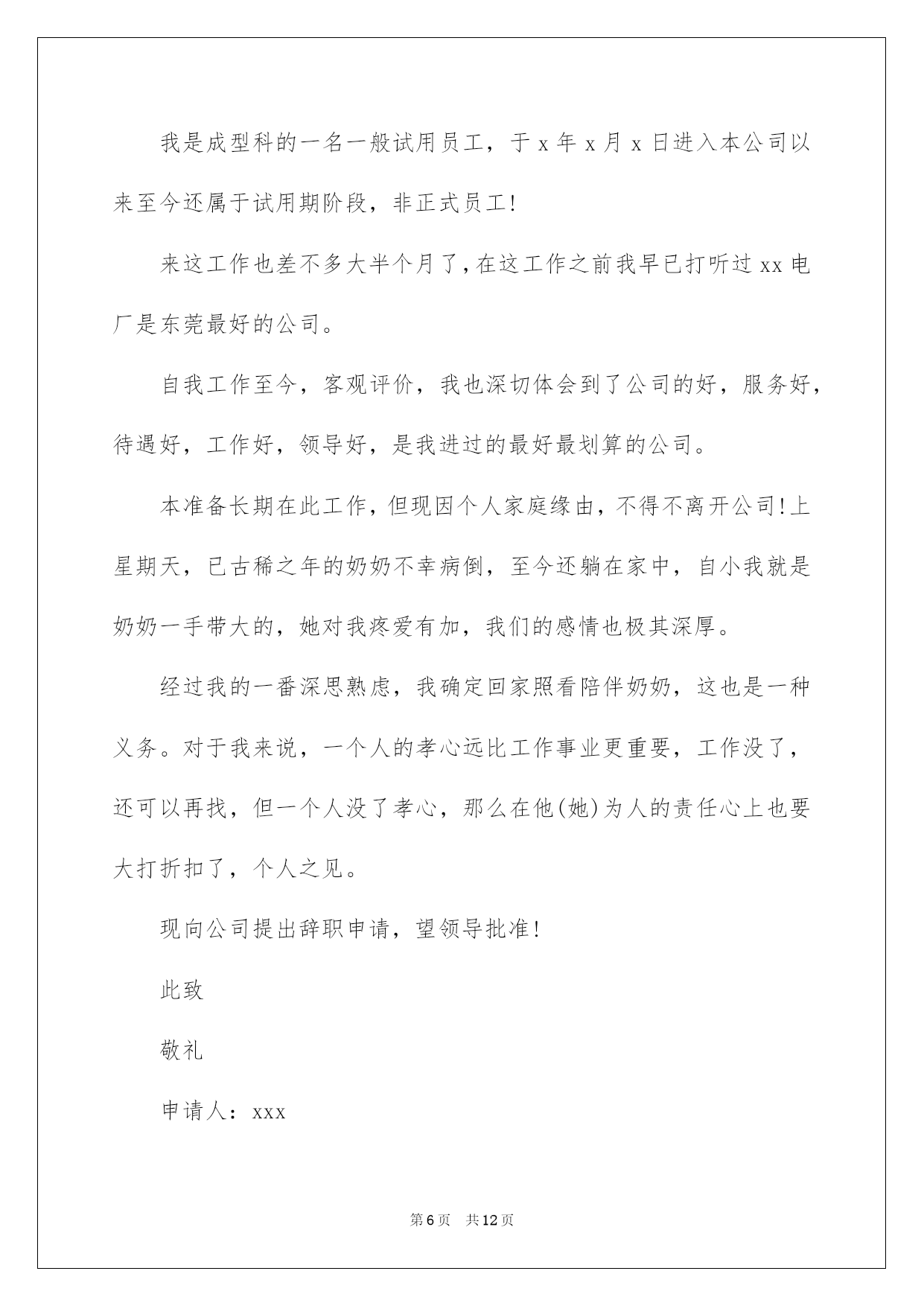 我是成型科的一名一般试用员工，于x年x月x日进入本公司以来至今还属于试用期阶段，非正式员工!

来这工作也差不多大半个月了,在这工作之前我早已打听过xx电厂是东莞最好的公司。

自我工作至今，客观评价，我也深切体会到了公司的好，服务好，待遇好，工作好，领导好，是我进过的最好最划算的公司。

本准备长期在此工作，但现因个人家庭缘由，不得不离开公司!上星期天，已古稀之年的奶奶不幸病倒，至今还躺在家中，自小我就是奶奶一手带大的，她对我疼爱有加，我们的感情也极其深厚。

经过我的一番深思熟虑，我确定回家照看陪伴奶奶，这也是一种义务。对于我来说，一个人的孝心远比工作事业更重要，工作没了，还可以再找，但一个人没了孝心，那么在他(她)为人的责任心上也要大打折扣了，个人之见。

现向公司提出辞职申请，望领导批准!

此致

敬礼

申请人：xxx

第6页 共12页